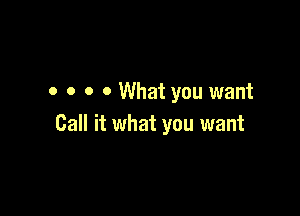 • • • • What you want
Call it what you want